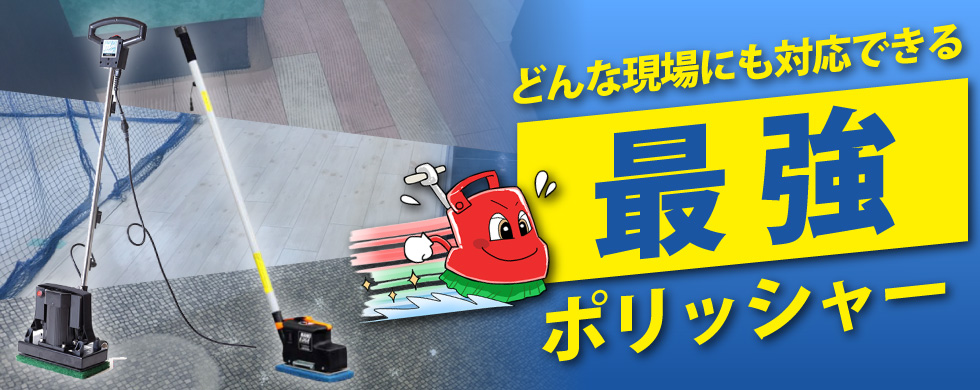 どんな現場にも対応できる

最強

ポリッシャー